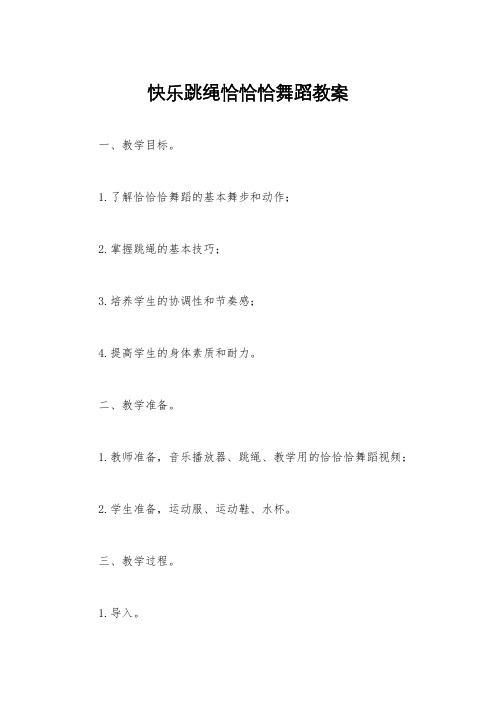 快乐跳绳恰恰恰舞蹈教案

一、教学目标。

1. 了解恰恰恰舞蹈的基本舞步和动作；

2. 掌握跳绳的基本技巧；

3. 培养学生的协调性和节奏感；

4. 提高学生的身体素质和耐力。

二、教学准备。

1. 教师准备，音乐播放器、跳绳、教学用的恰恰恰舞蹈视频；

2. 学生准备，运动服、运动鞋、水杯。

三、教学过程。

1. 导入。